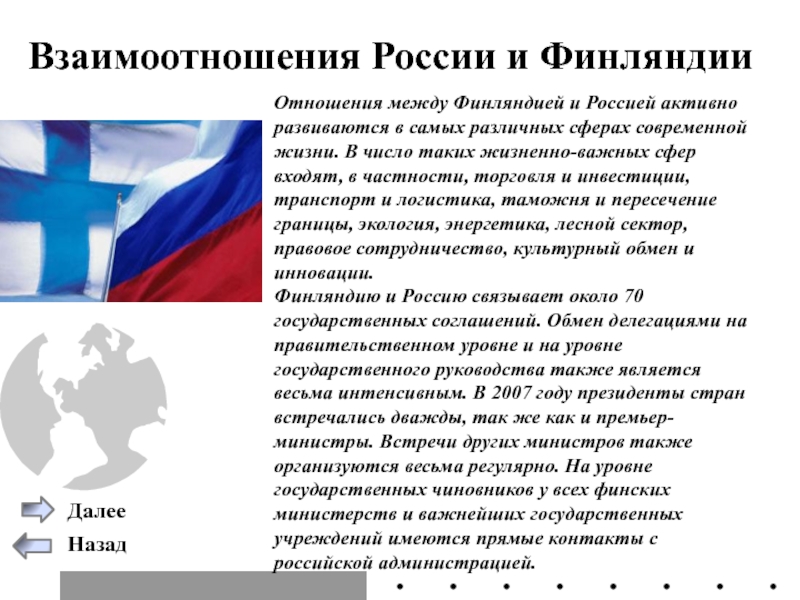 Взаимоотношения России и Финляндии

Отношения между Финляндией и Россией активно развиваются в самых различных сферах современной жизни. В число таких жизненно-важных сфер входят, в частности, торговля и инвестиции, транспорт и логистика, таможня и пересечение границы, экология, энергетика, лесной сектор, правовое сотрудничество, культурный обмен и инновации.
Финляндию и Россию связывает около 70 государственных соглашений. Обмен делегациями на правительственном уровне и на уровне государственного руководства также является весьма интенсивным. В 2007 году президенты стран встречались дважды, так же как и премьер-министры. Встречи других министров также организуются весьма регулярно. На уровне государственных чиновников у всех финских министерств и важнейших государственных учреждений имеются прямые контакты с российской администрацией.

Далее
Назад